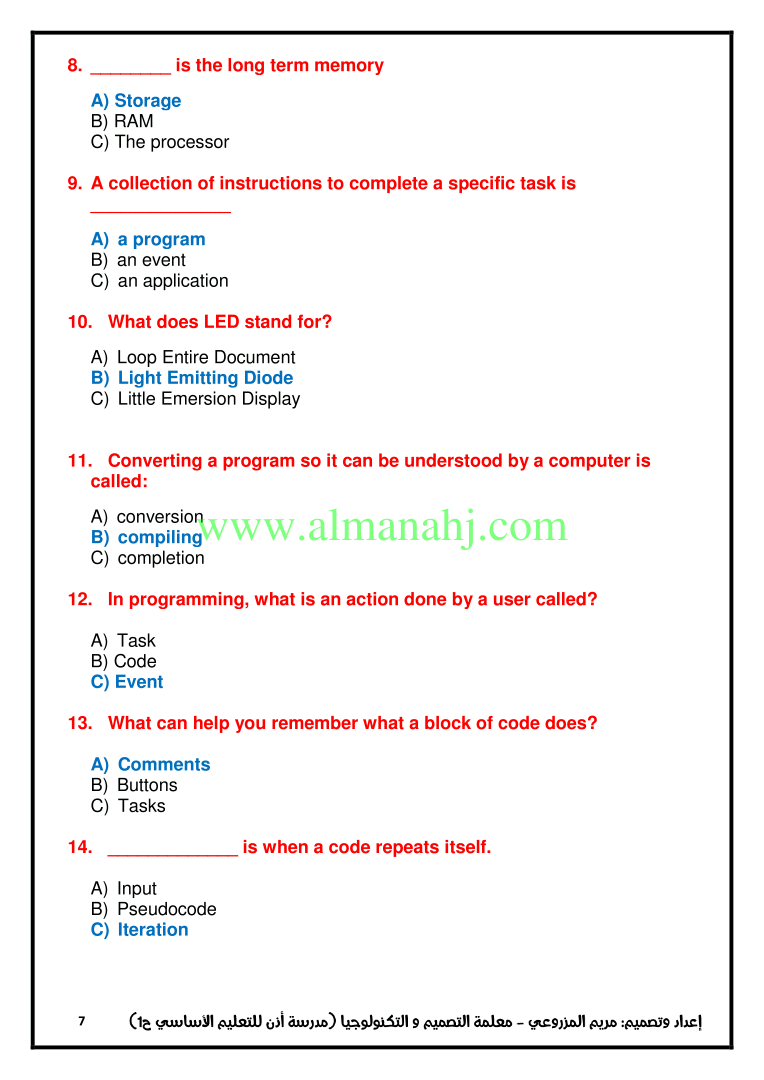 8. ________ is the long term memory

A) Storage
B) RAM
C) The processor

9. A collection of instructions to complete a specific task is ______________

A) a program
B) an event
C) an application

10. What does LED stand for?

A) Loop Entire Document
B) Light Emitting Diode
C) Little Emersion Display

11. Converting a program so it can be understood by a computer is called:

A) conversion
B) compiling
C) completion

www.almanahj.com

12. In programming, what is an action done by a user called?

A) Task
B) Code
C) Event

13. What can help you remember what a block of code does?

A) Comments
B) Buttons
C) Tasks

14. _____________ is when a code repeats itself.

A) Input
B) Pseudocode
C) Iteration

7

إعداد وتصميم: مريم المزروعي – معلمة التصميم و التكنولوجيا (مدرسة أذن للتعليم الأساسي ح1)